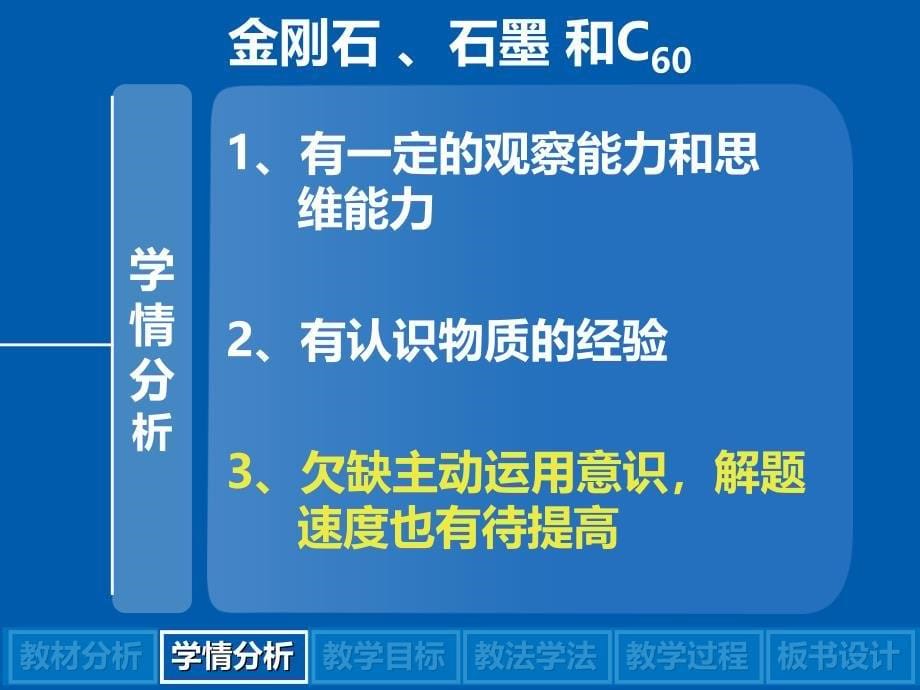 金刚石 、石墨 和$C_{60}$

学情分析

1、有一定的观察能力和思维能力

2、有认识物质的经验

3、欠缺主动运用意识，解题速度也有待提高

教材分析 学情分析 教学目标 教法学法 教学过程 板书设计